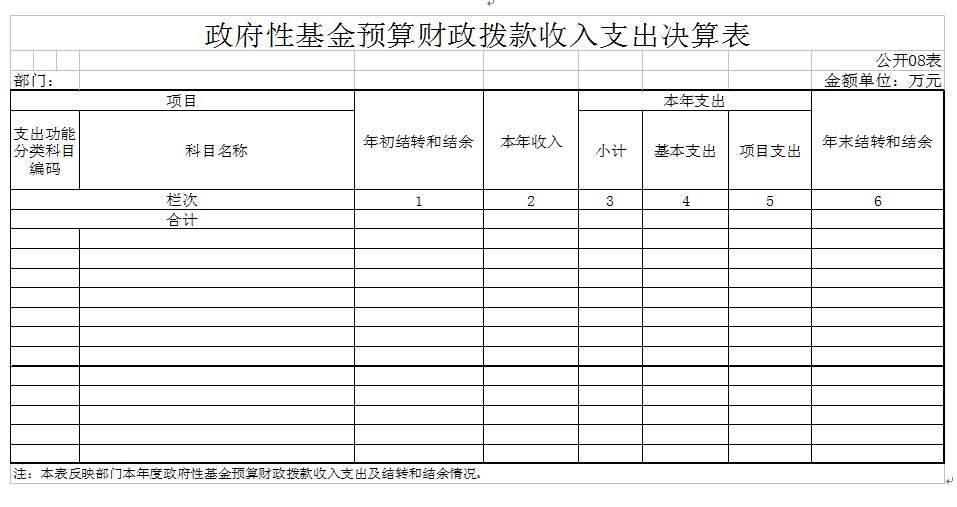 政府性基金预算财政拨款收入支出决算表

公开08表

部门：

金额单位：万元

| 项目 | | 年初结转和结余 | 本年收入 | 本年支出 | | | 年末结转和结余 |
|---|---|---|---|---|---|---|---|
| 支出功能分类科目编码 | 科目名称 | | | 小计 | 基本支出 | 项目支出 | |
| 栏次 | | 1 | 2 | 3 | 4 | 5 | 6 |
| 合计 | | | | | | | |
| | | | | | | | |
| | | | | | | | |
| | | | | | | | |
| | | | | | | | |
| | | | | | | | |
| | | | | | | | |
| | | | | | | | |
| | | | | | | | |
| | | | | | | | |
| | | | | | | | |
| | | | | | | | |
| | | | | | | | |

注：本表反映部门本年度政府性基金预算财政拨款收入支出及结转和结余情况。